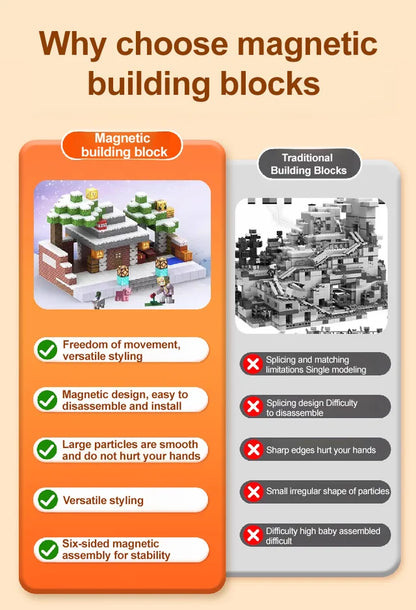 Why choose magnetic building blocks

Magnetic building block

✓ Freedom of movement, versatile styling

✓ Magnetic design, easy to disassemble and install

✓ Large particles are smooth and do not hurt your hands

✓ Versatile styling

✓ Six-sided magnetic assembly for stability

Traditional Building Blocks

✗ Splicing and matching limitations Single modeling

✗ Splicing design Difficulty to disassemble

✗ Sharp edges hurt your hands

✗ Small irregular shape of particles

✗ Difficulty high baby assembled difficult